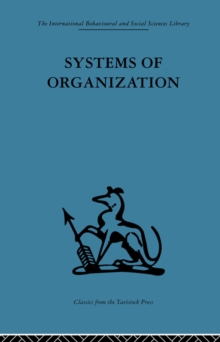 The International Behavioural and Social Sciences Library

SYSTEMS OF ORGANIZATION

Classics from the Tavistock Press